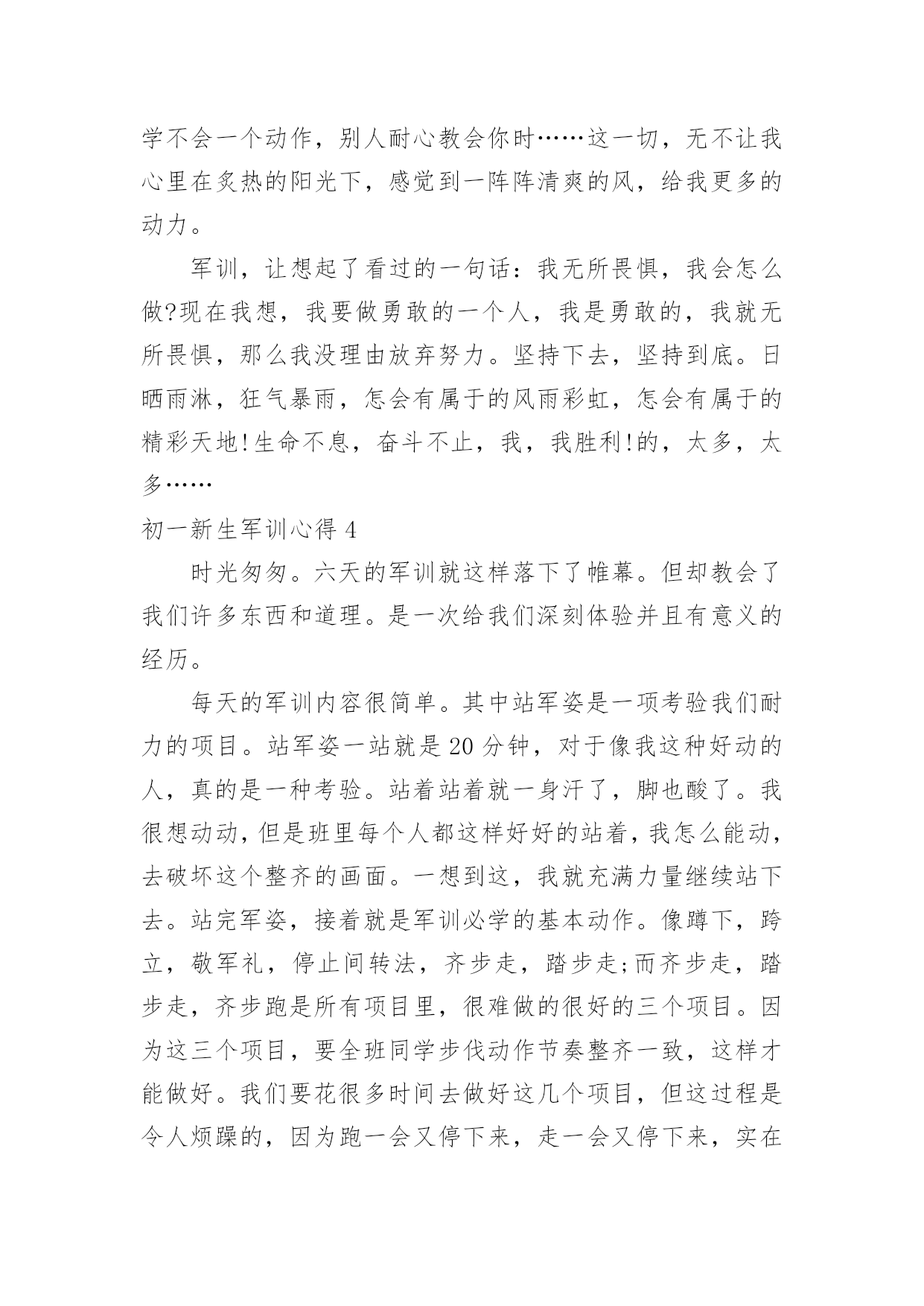 学不会一个动作，别人耐心教会你时……这一切，无不让我心里在炙热的阳光下，感觉到一阵阵清爽的风，给我更多的动力。

军训，让想起了看过的一句话：我无所畏惧，我会怎么做?现在我想，我要做勇敢的一个人，我是勇敢的，我就无所畏惧，那么我没理由放弃努力。坚持下去，坚持到底。日晒雨淋，狂气暴雨，怎会有属于的风雨彩虹，怎会有属于的精彩天地!生命不息，奋斗不止，我，我胜利!的，太多，太多……

初一新生军训心得 4

时光匆匆。六天的军训就这样落下了帷幕。但却教会了我们许多东西和道理。是一次给我们深刻体验并且有意义的经历。

每天的军训内容很简单。其中站军姿是一项考验我们耐力的项目。站军姿一站就是 20 分钟，对于像我这种好动的人，真的是一种考验。站着站着就一身汗了，脚也酸了。我很想动动，但是班里每个人都这样好好的站着，我怎么能动，去破坏这个整齐的画面。一想到这，我就充满力量继续站下去。站完军姿，接着就是军训必学的基本动作。像蹲下，跨立，敬军礼，停止间转法，齐步走，踏步走;而齐步走，踏步走，齐步跑是所有项目里，很难做的很好的三个项目。因为这三个项目，要全班同学步伐动作节奏整齐一致，这样才能做好。我们要花很多时间去做好这几个项目，但这过程是令人烦躁的，因为跑一会又停下来，走一会又停下来，实在